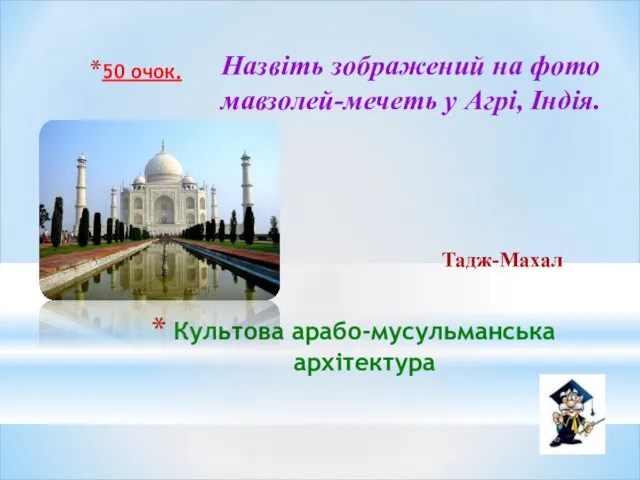 *50 очок. Назвіть зображений на фото мавзолей-мечеть у Агрі, Індія.

Тадж-Махал

* Культова арабо-мусульманська архітектура